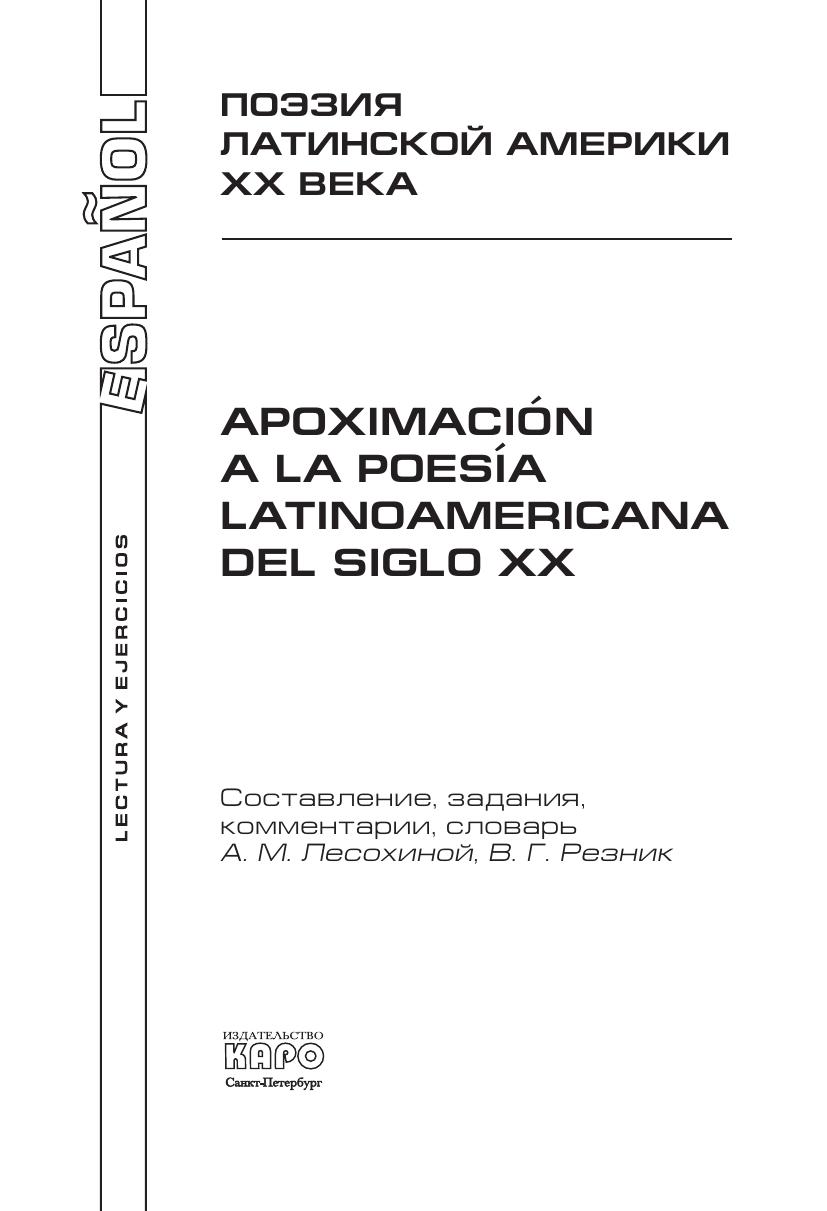 ESPAÑOL

LECTURA Y EJERCICIOS

ПОЭЗИЯ
ЛАТИНСКОЙ АМЕРИКИ
XX ВЕКА

APOXIMACIÓN
A LA POESÍA
LATINOAMERICANA
DEL SIGLO XX

Составление, задания, комментарии, словарь
А. М. Лесохиной, В. Г. Резник

ИЗДАТЕЛЬСТВО
КАРО
Санкт-Петербург